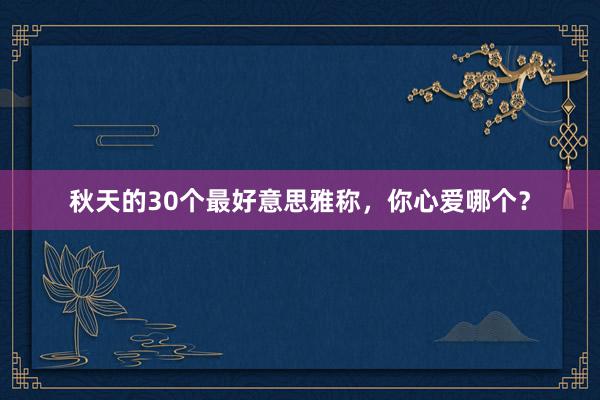 秋天的30个最好意思雅称，你心爱哪个？